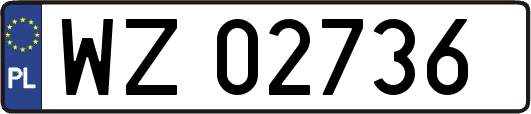 PL
WZ 02736